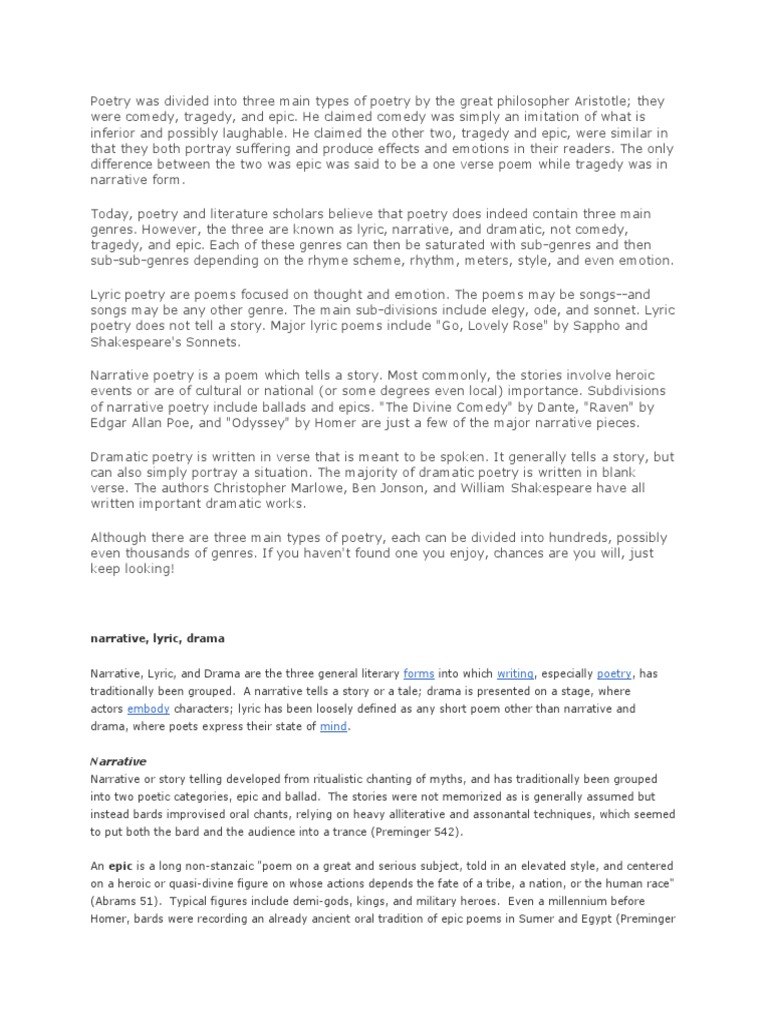 Poetry was divided into three main types of poetry by the great philosopher Aristotle; they were comedy, tragedy, and epic. He claimed comedy was simply an imitation of what is inferior and possibly laughable. He claimed the other two, tragedy and epic, were similar in that they both portray suffering and produce effects and emotions in their readers. The only difference between the two was epic was said to be a one verse poem while tragedy was in narrative form.

Today, poetry and literature scholars believe that poetry does indeed contain three main genres. However, the three are known as lyric, narrative, and dramatic, not comedy, tragedy, and epic. Each of these genres can then be saturated with sub-genres and then sub-sub-genres depending on the rhyme scheme, rhythm, meters, style, and even emotion.

Lyric poetry are poems focused on thought and emotion. The poems may be songs--and songs may be any other genre. The main sub-divisions include elegy, ode, and sonnet. Lyric poetry does not tell a story. Major lyric poems include "Go, Lovely Rose" by Sappho and Shakespeare's Sonnets.

Narrative poetry is a poem which tells a story. Most commonly, the stories involve heroic events or are of cultural or national (or some degrees even local) importance. Subdivisions of narrative poetry include ballads and epics. "The Divine Comedy" by Dante, "Raven" by Edgar Allan Poe, and "Odyssey" by Homer are just a few of the major narrative pieces.

Dramatic poetry is written in verse that is meant to be spoken. It generally tells a story, but can also simply portray a situation. The majority of dramatic poetry is written in blank verse. The authors Christopher Marlowe, Ben Jonson, and William Shakespeare have all written important dramatic works.

Although there are three main types of poetry, each can be divided into hundreds, possibly even thousands of genres. If you haven't found one you enjoy, chances are you will, just keep looking!

narrative, lyric, drama

Narrative, Lyric, and Drama are the three general literary forms into which writing, especially poetry, has traditionally been grouped. A narrative tells a story or a tale; drama is presented on a stage, where actors embody characters; lyric has been loosely defined as any short poem other than narrative and drama, where poets express their state of mind.

Narrative
Narrative or story telling developed from ritualistic chanting of myths, and has traditionally been grouped into two poetic categories, epic and ballad. The stories were not memorized as is generally assumed but instead bards improvised oral chants, relying on heavy alliterative and assonantal techniques, which seemed to put both the bard and the audience into a trance (Preminger 542).

An epic is a long non-stanzaic "poem on a great and serious subject, told in an elevated style, and centered on a heroic or quasi-divine figure on whose actions depends the fate of a tribe, a nation, or the human race" (Abrams 51). Typical figures include demi-gods, kings, and military heroes. Even a millennium before Homer, bards were recording an already ancient oral tradition of epic poems in Sumer and Egypt (Preminger